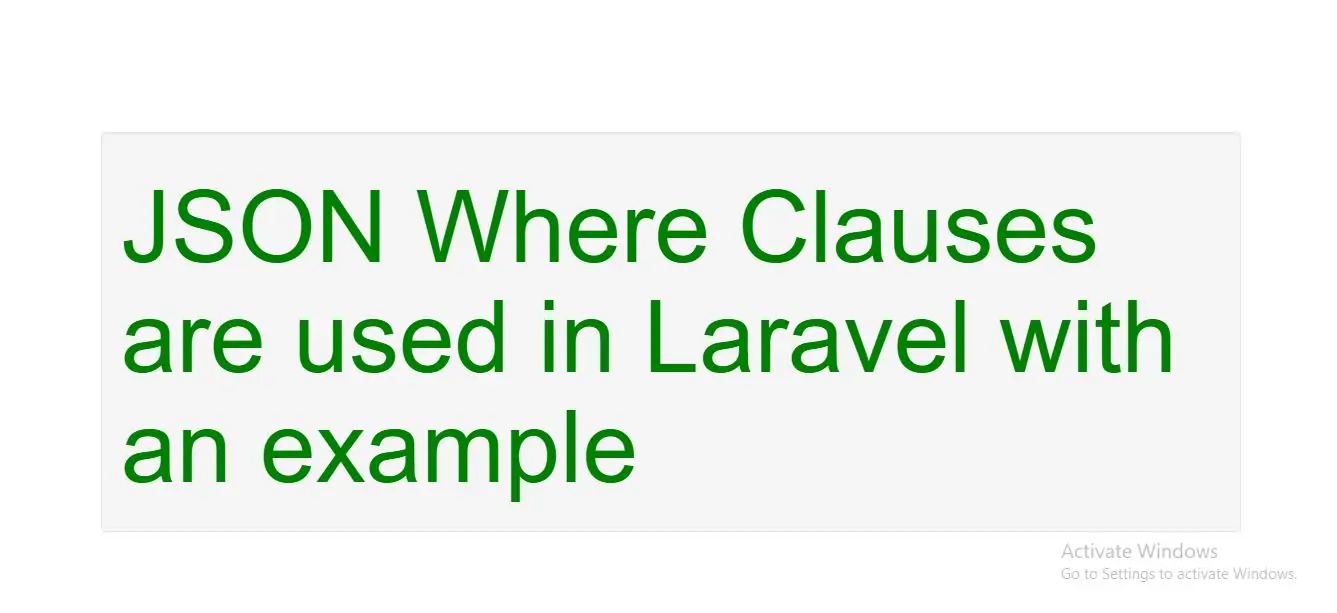 JSON Where Clauses are used in Laravel with an example

Activate Windows
Go to Settings to activate Windows.